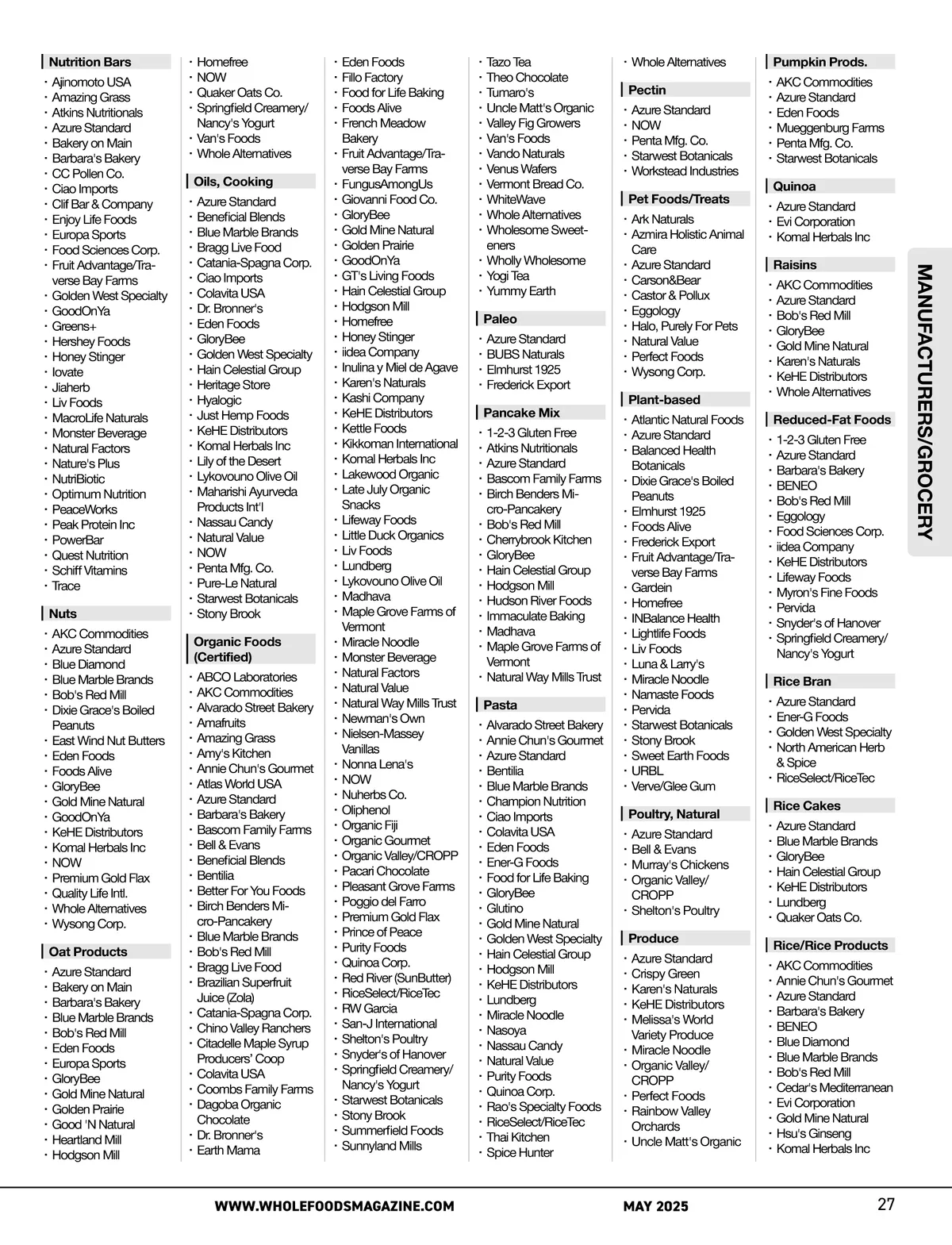 Nutrition Bars
· Ajinomoto USA
· Amazing Grass
· Atkins Nutritionals
· Azure Standard
· Bakery on Main
· Barbara's Bakery
· CC Pollen Co.
· Ciao Imports
· Clif Bar & Company
· Enjoy Life Foods
· Europa Sports
· Food Sciences Corp.
· Fruit Advantage/Traverse Bay Farms
· Golden West Specialty
· GoodOnYa
· Greens+
· Hershey Foods
· Honey Stinger
· Iovate
· Jiaherb
· Liv Foods
· MacroLife Naturals
· Monster Beverage
· Natural Factors
· Nature's Plus
· NutriBiotic
· Optimum Nutrition
· PeaceWorks
· Peak Protein Inc
· PowerBar
· Quest Nutrition
· Schiff Vitamins
· Trace

Nuts
· AKC Commodities
· Azure Standard
· Blue Diamond
· Blue Marble Brands
· Bob's Red Mill
· Dixie Grace's Boiled Peanuts
· East Wind Nut Butters
· Eden Foods
· Foods Alive
· GloryBee
· Gold Mine Natural
· GoodOnYa
· KeHE Distributors
· Komal Herbals Inc
· NOW
· Premium Gold Flax
· Quality Life Intl.
· Whole Alternatives
· Wysong Corp.

Oat Products
· Azure Standard
· Bakery on Main
· Barbara's Bakery
· Blue Marble Brands
· Bob's Red Mill
· Eden Foods
· Europa Sports
· GloryBee
· Gold Mine Natural
· Golden Prairie
· Good 'N Natural
· Heartland Mill
· Hodgson Mill

· Homefree
· NOW
· Quaker Oats Co.
· Springfield Creamery/ Nancy's Yogurt
· Van's Foods
· Whole Alternatives

Oils, Cooking
· Azure Standard
· Beneficial Blends
· Blue Marble Brands
· Bragg Live Food
· Catania-Spagna Corp.
· Ciao Imports
· Colavita USA
· Dr. Bronner's
· Eden Foods
· GloryBee
· Golden West Specialty
· Hain Celestial Group
· Heritage Store
· Hyalogic
· Just Hemp Foods
· KeHE Distributors
· Komal Herbals Inc
· Lily of the Desert
· Lykovouno Olive Oil
· Maharishi Ayurveda Products Int'l
· Nassau Candy
· Natural Value
· NOW
· Penta Mfg. Co.
· Pure-Le Natural
· Starwest Botanicals
· Stony Brook

Organic Foods (Certified)
· ABCO Laboratories
· AKC Commodities
· Alvarado Street Bakery
· Amafruits
· Amazing Grass
· Amy's Kitchen
· Annie Chun's Gourmet
· Atlas World USA
· Azure Standard
· Barbara's Bakery
· Bascom Family Farms
· Bell & Evans
· Beneficial Blends
· Bentilia
· Better For You Foods
· Birch Benders Micro-Pancakery
· Blue Marble Brands
· Bob's Red Mill
· Bragg Live Food
· Brazilian Superfruit Juice (Zola)
· Catania-Spagna Corp.
· Chino Valley Ranchers
· Citadelle Maple Syrup Producers' Coop
· Colavita USA
· Coombs Family Farms
· Dagoba Organic Chocolate
· Dr. Bronner's
· Earth Mama

· Eden Foods
· Fillo Factory
· Food for Life Baking
· Foods Alive
· French Meadow Bakery
· Fruit Advantage/Traverse Bay Farms
· FungusAmongUs
· Giovanni Food Co.
· GloryBee
· Gold Mine Natural
· Golden Prairie
· GoodOnYa
· GT's Living Foods
· Hain Celestial Group
· Hodgson Mill
· Homefree
· Honey Stinger
· iidea Company
· Inulina y Miel de Agave
· Karen's Naturals
· Kashi Company
· KeHE Distributors
· Kettle Foods
· Kikkoman International
· Komal Herbals Inc
· Lakewood Organic
· Late July Organic Snacks
· Lifeway Foods
· Little Duck Organics
· Liv Foods
· Lundberg
· Lykovouno Olive Oil
· Madhava
· Maple Grove Farms of Vermont
· Miracle Noodle
· Monster Beverage
· Natural Factors
· Natural Value
· Natural Way Mills Trust
· Newman's Own
· Nielsen-Massey Vanillas
· Nonna Lena's
· NOW
· Nuherbs Co.
· Oliphenol
· Organic Fiji
· Organic Gourmet
· Organic Valley/CROPP
· Pacari Chocolate
· Pleasant Grove Farms
· Poggio del Farro
· Premium Gold Flax
· Prince of Peace
· Purity Foods
· Quinoa Corp.
· Red River (SunButter)
· RiceSelect/RiceTec
· RW Garcia
· San-J International
· Shelton's Poultry
· Snyder's of Hanover
· Springfield Creamery/ Nancy's Yogurt
· Starwest Botanicals
· Stony Brook
· Summerfield Foods
· Sunnyland Mills

· Tazo Tea
· Theo Chocolate
· Tumaro's
· Uncle Matt's Organic
· Valley Fig Growers
· Van's Foods
· Vando Naturals
· Venus Wafers
· Vermont Bread Co.
· WhiteWave
· Whole Alternatives
· Wholesome Sweeteners
· Wholly Wholesome
· Yogi Tea
· Yummy Earth

Paleo
· Azure Standard
· BUBS Naturals
· Elmhurst 1925
· Frederick Export

Pancake Mix
· 1-2-3 Gluten Free
· Atkins Nutritionals
· Azure Standard
· Bascom Family Farms
· Birch Benders Micro-Pancakery
· Bob's Red Mill
· Cherrybrook Kitchen
· GloryBee
· Hain Celestial Group
· Hodgson Mill
· Hudson River Foods
· Immaculate Baking
· Madhava
· Maple Grove Farms of Vermont
· Natural Way Mills Trust

Pasta
· Alvarado Street Bakery
· Annie Chun's Gourmet
· Azure Standard
· Bentilia
· Blue Marble Brands
· Champion Nutrition
· Ciao Imports
· Colavita USA
· Eden Foods
· Ener-G Foods
· Food for Life Baking
· GloryBee
· Glutino
· Gold Mine Natural
· Golden West Specialty
· Hain Celestial Group
· Hodgson Mill
· KeHE Distributors
· Lundberg
· Miracle Noodle
· Nasoya
· Nassau Candy
· Natural Value
· Purity Foods
· Quinoa Corp.
· Rao's Specialty Foods
· RiceSelect/RiceTec
· Thai Kitchen
· Spice Hunter

· Whole Alternatives

Pectin
· Azure Standard
· NOW
· Penta Mfg. Co.
· Starwest Botanicals
· Workstead Industries

Pet Foods/Treats
· Ark Naturals
· Azmira Holistic Animal Care
· Azure Standard
· Carson&Bear
· Castor & Pollux
· Eggology
· Halo, Purely For Pets
· Natural Value
· Perfect Foods
· Wysong Corp.

Plant-based
· Atlantic Natural Foods
· Azure Standard
· Balanced Health Botanicals
· Dixie Grace's Boiled Peanuts
· Elmhurst 1925
· Foods Alive
· Frederick Export
· Fruit Advantage/Traverse Bay Farms
· Gardein
· Homefree
· INBalance Health
· Lightlife Foods
· Liv Foods
· Luna & Larry's
· Miracle Noodle
· Namaste Foods
· Pervida
· Starwest Botanicals
· Stony Brook
· Sweet Earth Foods
· URBL
· Verve/Glee Gum

Poultry, Natural
· Azure Standard
· Bell & Evans
· Murray's Chickens
· Organic Valley/ CROPP
· Shelton's Poultry

Produce
· Azure Standard
· Crispy Green
· Karen's Naturals
· KeHE Distributors
· Melissa's World Variety Produce
· Miracle Noodle
· Organic Valley/ CROPP
· Perfect Foods
· Rainbow Valley Orchards
· Uncle Matt's Organic

Pumpkin Prods.
· AKC Commodities
· Azure Standard
· Eden Foods
· Mueggenburg Farms
· Penta Mfg. Co.
· Starwest Botanicals

Quinoa
· Azure Standard
· Evi Corporation
· Komal Herbals Inc

Raisins
· AKC Commodities
· Azure Standard
· Bob's Red Mill
· GloryBee
· Gold Mine Natural
· Karen's Naturals
· KeHE Distributors
· Whole Alternatives

Reduced-Fat Foods
· 1-2-3 Gluten Free
· Azure Standard
· Barbara's Bakery
· BENEO
· Bob's Red Mill
· Eggology
· Food Sciences Corp.
· iidea Company
· KeHE Distributors
· Lifeway Foods
· Myron's Fine Foods
· Pervida
· Snyder's of Hanover
· Springfield Creamery/ Nancy's Yogurt

Rice Bran
· Azure Standard
· Ener-G Foods
· Golden West Specialty
· North American Herb & Spice
· RiceSelect/RiceTec

Rice Cakes
· Azure Standard
· Blue Marble Brands
· GloryBee
· Hain Celestial Group
· KeHE Distributors
· Lundberg
· Quaker Oats Co.

Rice/Rice Products
· AKC Commodities
· Annie Chun's Gourmet
· Azure Standard
· Barbara's Bakery
· BENEO
· Blue Diamond
· Blue Marble Brands
· Bob's Red Mill
· Cedar's Mediterranean
· Evi Corporation
· Gold Mine Natural
· Hsu's Ginseng
· Komal Herbals Inc

MANUFACTURERS/GROCERY

WWW.WHOLEFOODSMAGAZINE.COM MAY 2025 27